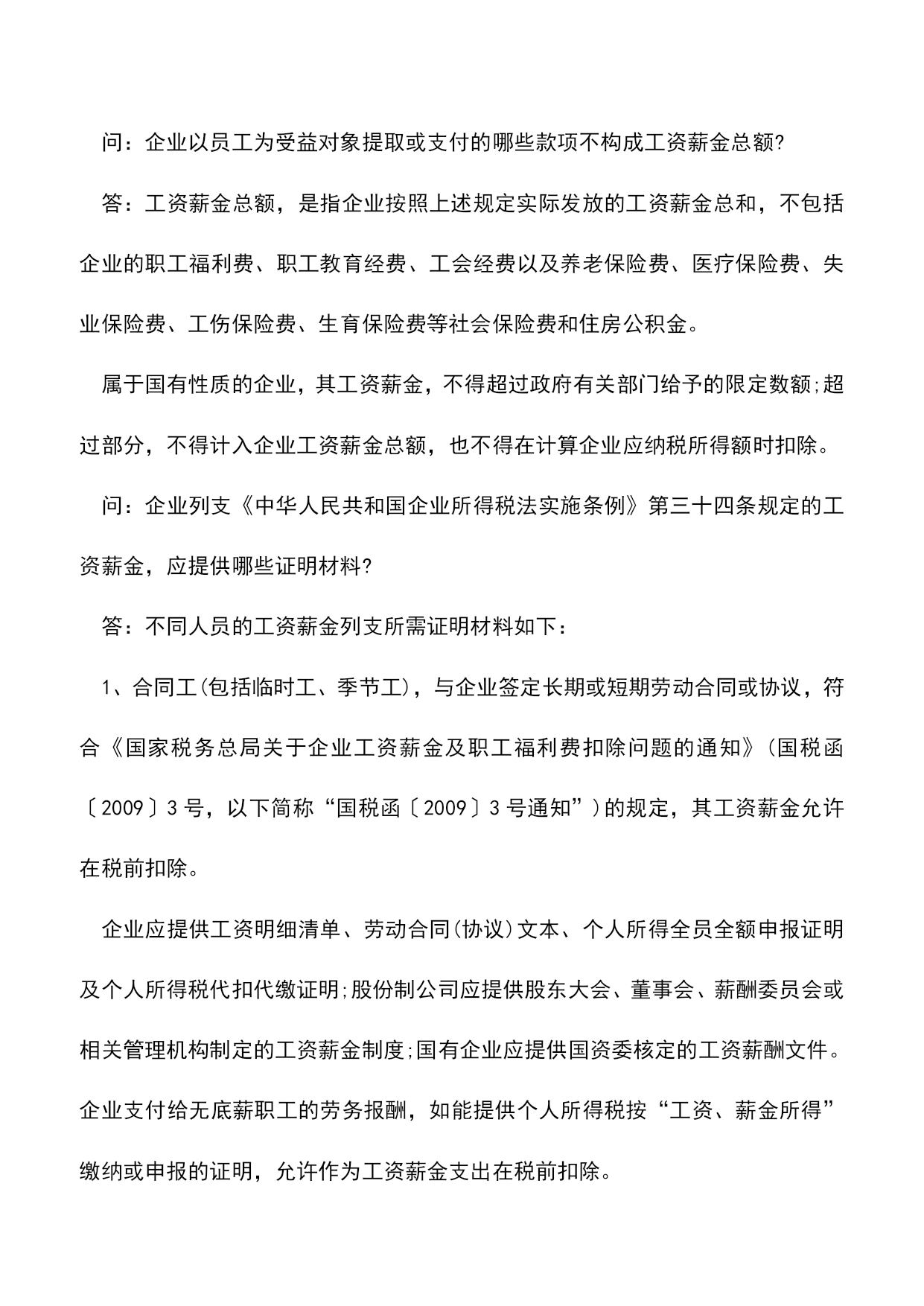 问：企业以员工为受益对象提取或支付的哪些款项不构成工资薪金总额?

答：工资薪金总额，是指企业按照上述规定实际发放的工资薪金总和，不包括企业的职工福利费、职工教育经费、工会经费以及养老保险费、医疗保险费、失业保险费、工伤保险费、生育保险费等社会保险费和住房公积金。

属于国有性质的企业，其工资薪金，不得超过政府有关部门给予的限定数额;超过部分，不得计入企业工资薪金总额，也不得在计算企业应纳税所得额时扣除。

问：企业列支《中华人民共和国企业所得税法实施条例》第三十四条规定的工资薪金，应提供哪些证明材料?

答：不同人员的工资薪金列支所需证明材料如下：

1、合同工(包括临时工、季节工)，与企业签定长期或短期劳动合同或协议，符合《国家税务总局关于企业工资薪金及职工福利费扣除问题的通知》(国税函〔2009〕3号，以下简称“国税函〔2009〕3号通知”)的规定，其工资薪金允许在税前扣除。

企业应提供工资明细清单、劳动合同(协议)文本、个人所得全员全额申报证明及个人所得税代扣代缴证明;股份制公司应提供股东大会、董事会、薪酬委员会或相关管理机构制定的工资薪金制度;国有企业应提供国资委核定的工资薪酬文件。企业支付给无底薪职工的劳务报酬，如能提供个人所得税按“工资、薪金所得”缴纳或申报的证明，允许作为工资薪金支出在税前扣除。